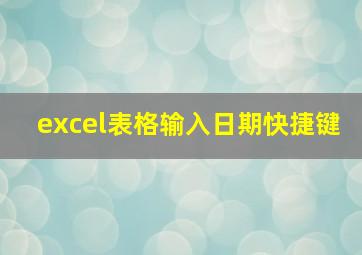 excel表格输入日期快捷键